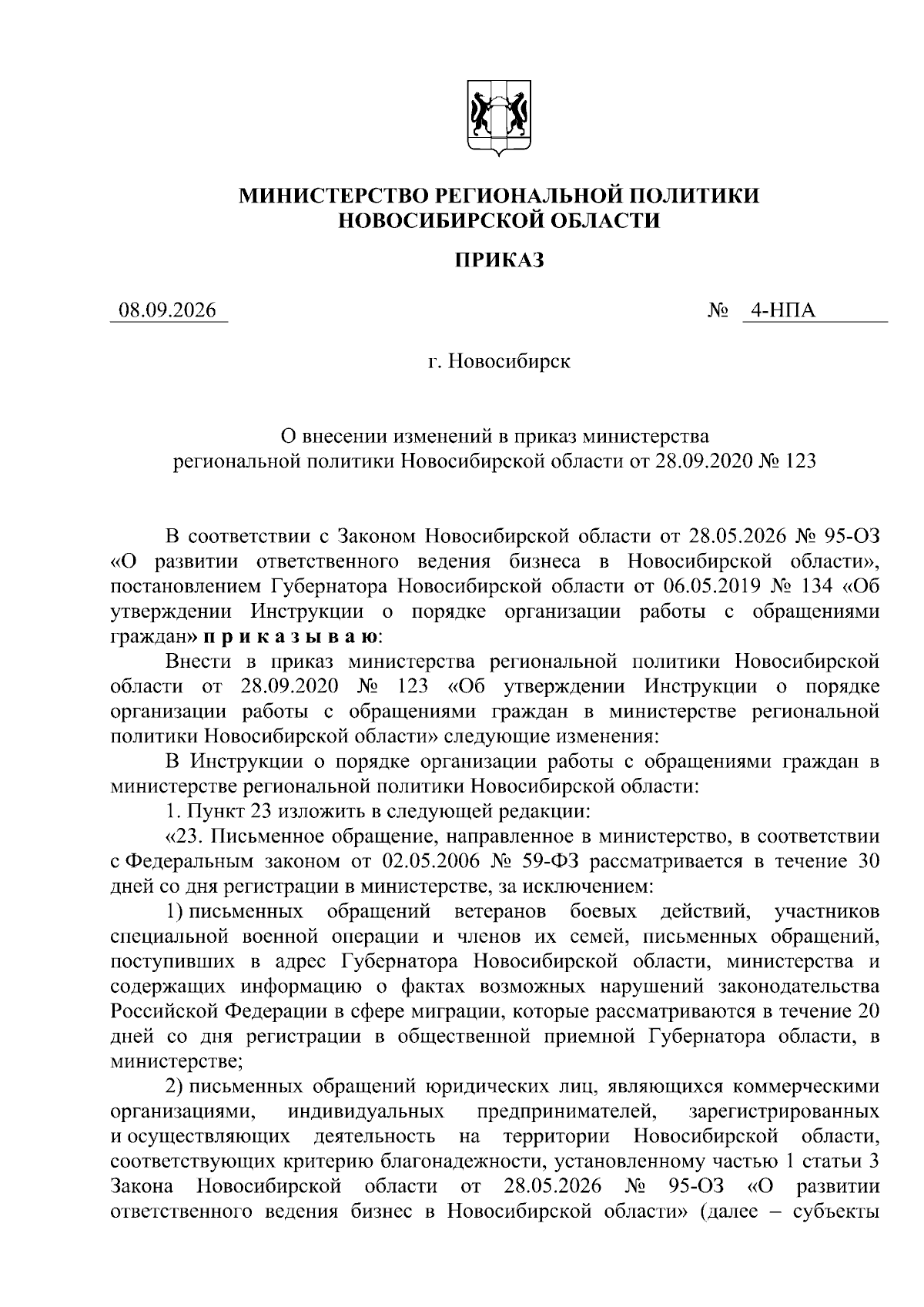 МИНИСТЕРСТВО РЕГИОНАЛЬНОЙ ПОЛИТИКИ НОВОСИБИРСКОЙ ОБЛАСТИ

ПРИКАЗ

08.09.2026 № 4-НПА

г. Новосибирск

О внесении изменений в приказ министерства региональной политики Новосибирской области от 28.09.2020 № 123

В соответствии с Законом Новосибирской области от 28.05.2026 № 95-ОЗ «О развитии ответственного ведения бизнеса в Новосибирской области», постановлением Губернатора Новосибирской области от 06.05.2019 № 134 «Об утверждении Инструкции о порядке организации работы с обращениями граждан» п р и к а з ы в а ю:

Внести в приказ министерства региональной политики Новосибирской области от 28.09.2020 № 123 «Об утверждении Инструкции о порядке организации работы с обращениями граждан в министерстве региональной политики Новосибирской области» следующие изменения:

В Инструкции о порядке организации работы с обращениями граждан в министерстве региональной политики Новосибирской области:

1. Пункт 23 изложить в следующей редакции:

«23. Письменное обращение, направленное в министерство, в соответствии с Федеральным законом от 02.05.2006 № 59-ФЗ рассматривается в течение 30 дней со дня регистрации в министерстве, за исключением:

1) письменных обращений ветеранов боевых действий, участников специальной военной операции и членов их семей, письменных обращений, поступивших в адрес Губернатора Новосибирской области, министерства и содержащих информацию о фактах возможных нарушений законодательства Российской Федерации в сфере миграции, которые рассматриваются в течение 20 дней со дня регистрации в общественной приемной Губернатора области, в министерстве;

2) письменных обращений юридических лиц, являющихся коммерческими организациями, индивидуальных предпринимателей, зарегистрированных и осуществляющих деятельность на территории Новосибирской области, соответствующих критерию благонадежности, установленному частью 1 статьи 3 Закона Новосибирской области от 28.05.2026 № 95-ОЗ «О развитии ответственного ведения бизнес в Новосибирской области» (далее – субъекты